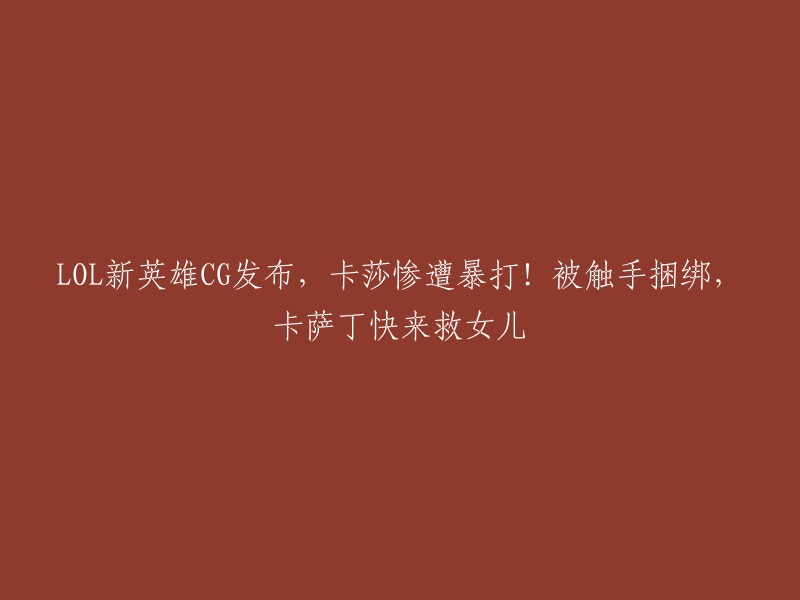 LOL新英雄CG发布，卡莎惨遭暴打！被触手捆绑，卡萨丁快来救女儿